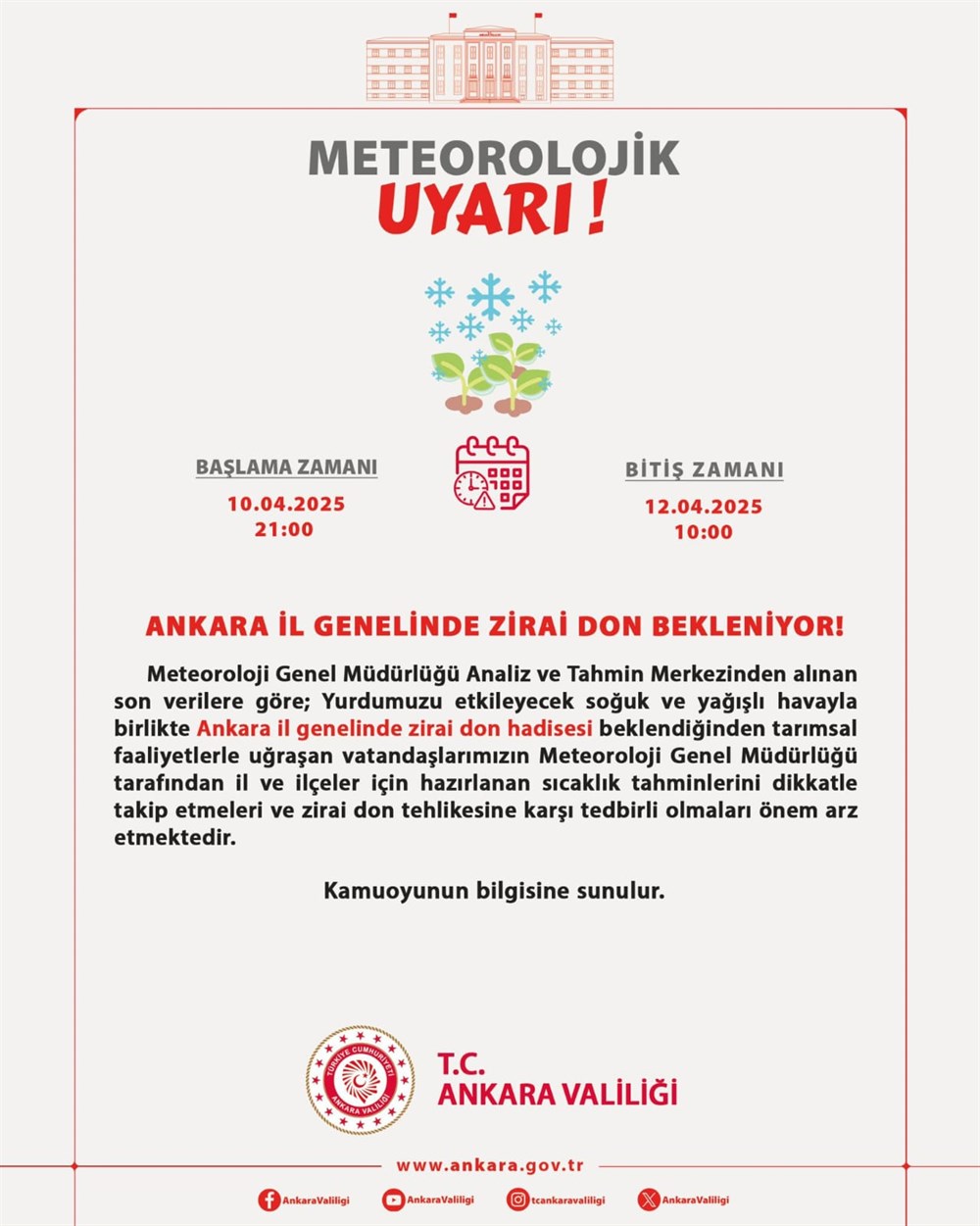 METEOROLOJİK
UYARI !

BAŞLAMA ZAMANI
10.04.2025
21:00

BİTİŞ ZAMANI
12.04.2025
10:00

ANKARA İL GENELİNDE ZİRAİ DON BEKLENİYOR!

Meteoroloji Genel Müdürlüğü Analiz ve Tahmin Merkezinden alınan son verilere göre; Yurdumuzu etkileyecek soğuk ve yağışlı havayla birlikte Ankara il genelinde zirai don hadisesi beklendiğinden tarımsal faaliyetlerle uğraşan vatandaşlarımızın Meteoroloji Genel Müdürlüğü tarafından il ve ilçeler için hazırlanan sıcaklık tahminlerini dikkatle takip etmeleri ve zirai don tehlikesine karşı tedbirli olmaları önem arz etmektedir.

Kamuoyunun bilgisine sunulur.

TÜRKİYE CUMHURİYETİ
ANKARA VALİLİĞİ

T.C.
ANKARA VALİLİĞİ

www.ankara.gov.tr

AnkaraValiligi AnkaraValiligi tcankaravaliligi AnkaraValiligi